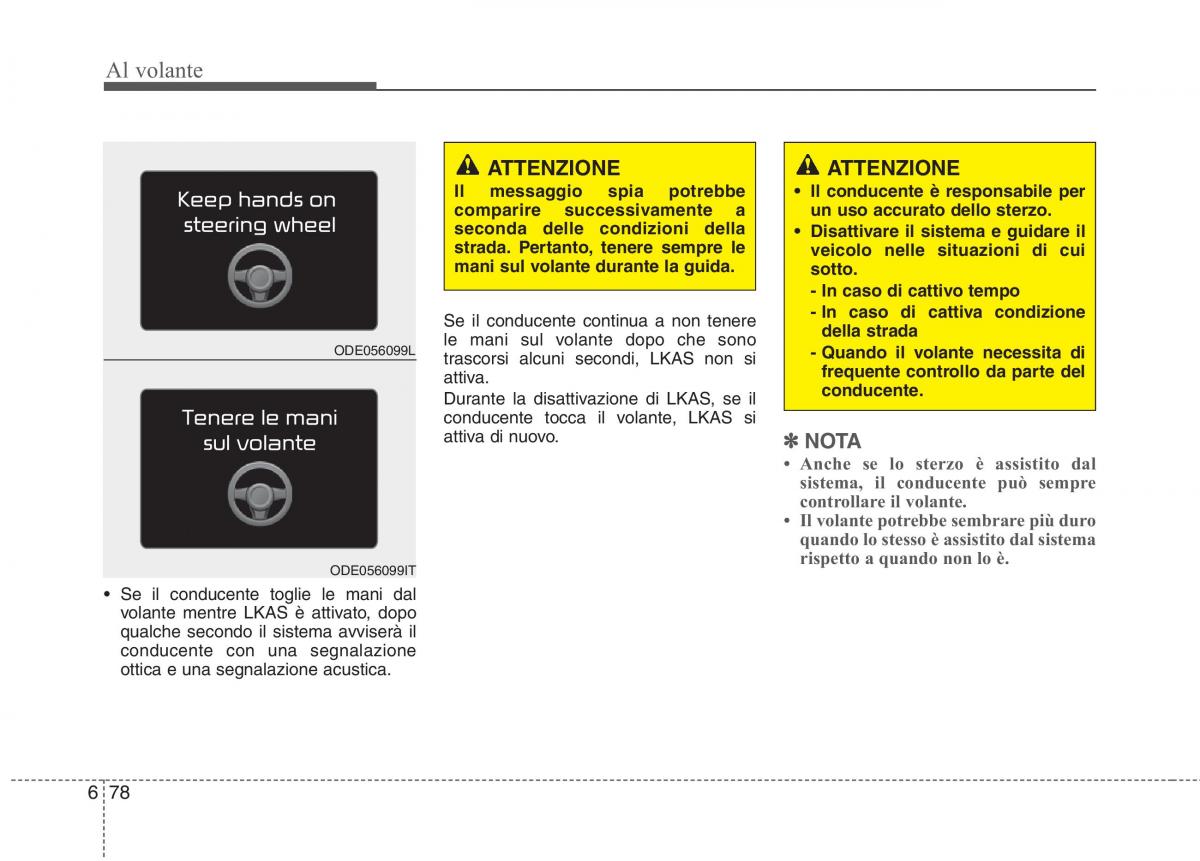 Al volante

Keep hands on steering wheel

ODE056099L

Tenere le mani sul volante

ODE056099IT

• Se il conducente toglie le mani dal volante mentre LKAS è attivato, dopo qualche secondo il sistema avviserà il conducente con una segnalazione ottica e una segnalazione acustica.

ATTENZIONE
Il messaggio spia potrebbe comparire successivamente a seconda delle condizioni della strada. Pertanto, tenere sempre le mani sul volante durante la guida.

Se il conducente continua a non tenere le mani sul volante dopo che sono trascorsi alcuni secondi, LKAS non si attiva.
Durante la disattivazione di LKAS, se il conducente tocca il volante, LKAS si attiva di nuovo.

ATTENZIONE
• Il conducente è responsabile per un uso accurato dello sterzo.
• Disattivare il sistema e guidare il veicolo nelle situazioni di cui sotto.
- In caso di cattivo tempo
- In caso di cattiva condizione della strada
- Quando il volante necessita di frequente controllo da parte del conducente.

✽ NOTA
• Anche se lo sterzo è assistito dal sistema, il conducente può sempre controllare il volante.
• Il volante potrebbe sembrare più duro quando lo stesso è assistito dal sistema rispetto a quando non lo è.

6 78